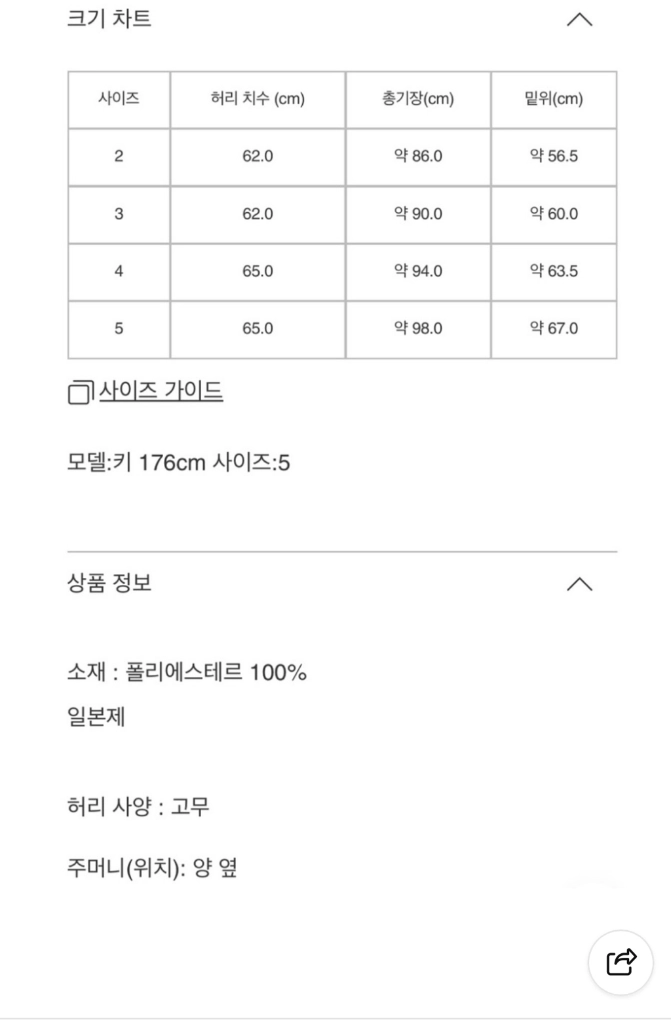 크기 차트

| 사이즈 | 허리 치수 (cm) | 총기장(cm) | 밑위(cm) |
|---|---|---|---|
| 2 | 62.0 | 약 86.0 | 약 56.5 |
| 3 | 62.0 | 약 90.0 | 약 60.0 |
| 4 | 65.0 | 약 94.0 | 약 63.5 |
| 5 | 65.0 | 약 98.0 | 약 67.0 |

사이즈 가이드

모델:키 176cm 사이즈:5

상품 정보

소재 : 폴리에스테르 100%
일본제

허리 사양 : 고무

주머니(위치): 양 옆